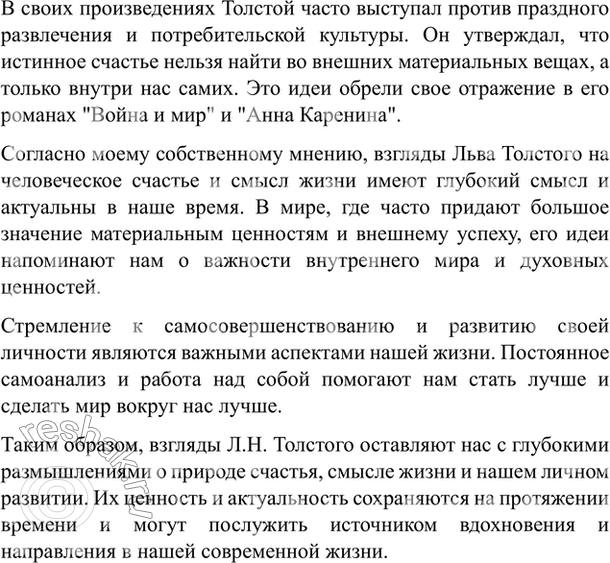 В своих произведениях Толстой часто выступал против праздного развлечения и потребительской культуры. Он утверждал, что истинное счастье нельзя найти во внешних материальных вещах, а только внутри нас самих. Это идеи обрели свое отражение в его романах "Война и мир" и "Анна Каренина".

Согласно моему собственному мнению, взгляды Льва Толстого на человеческое счастье и смысл жизни имеют глубокий смысл и актуальны в наше время. В мире, где часто придают большое значение материальным ценностям и внешнему успеху, его идеи напоминают нам о важности внутреннего мира и духовных ценностей.

Стремление к самосовершенствованию и развитию своей личности являются важными аспектами нашей жизни. Постоянное самоанализ и работа над собой помогают нам стать лучше и сделать мир вокруг нас лучше.

Таким образом, взгляды Л.Н. Толстого оставляют нас с глубокими размышлениями о природе счастья, смысле жизни и нашем личном развитии. Их ценность и актуальность сохраняются на протяжении времени и могут послужить источником вдохновения и направления в нашей современной жизни.

reshak.ru